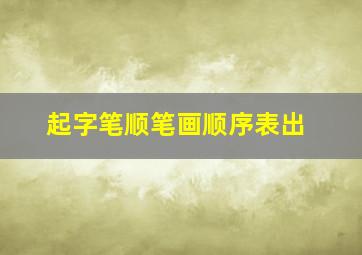 起字笔顺笔画顺序表出